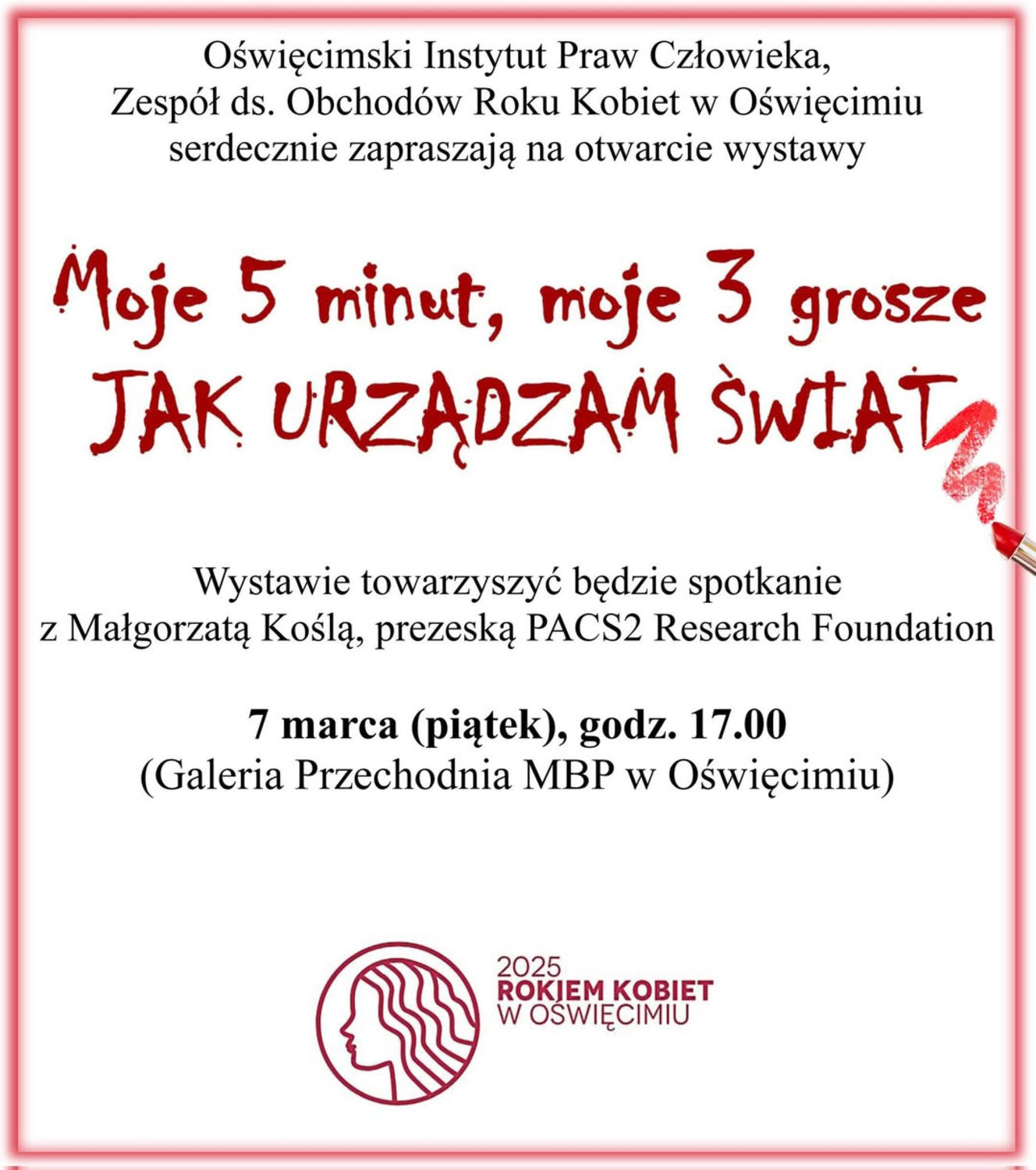 Oświęcimski Instytut Praw Człowieka,
Zespół ds. Obchodów Roku Kobiet w Oświęcimiu
serdecznie zapraszają na otwarcie wystawy

Moje 5 minut, moje 3 grosze
JAK URZĄDZAM ŚWIAT

Wystawie towarzyszyć będzie spotkanie
z Małgorzatą Koślą, prezeską PACS2 Research Foundation

7 marca (piątek), godz. 17.00
(Galeria Przechodnia MBP w Oświęcimiu)

2025
ROKIEM KOBIET
W OŚWIĘCIMIU